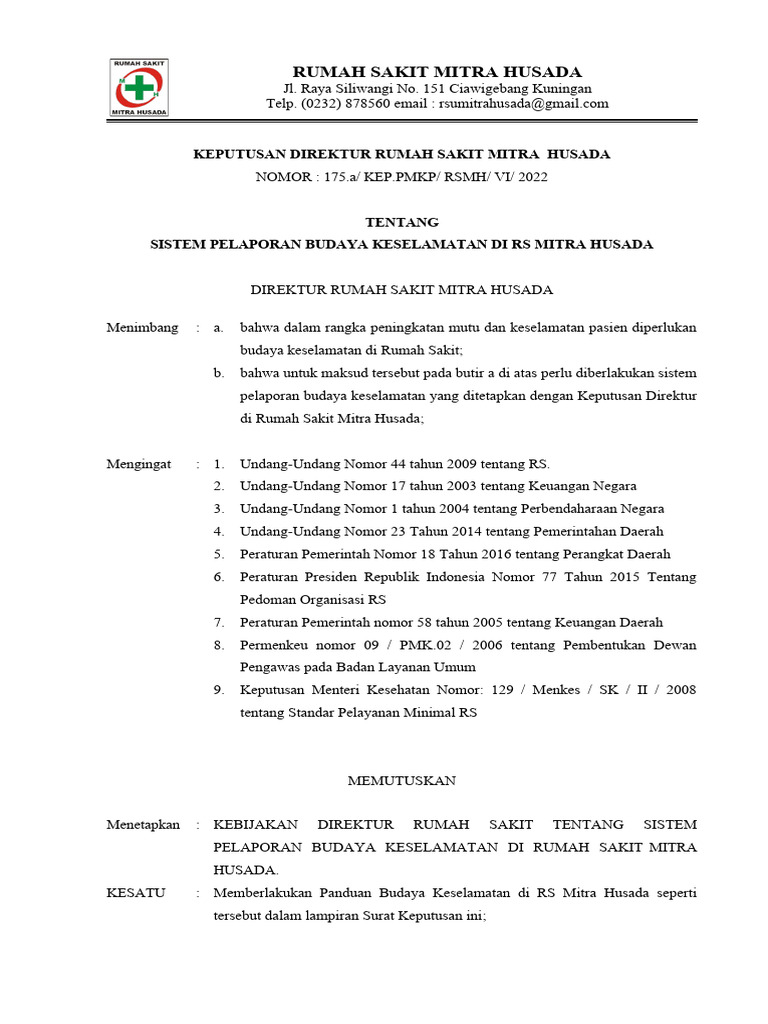 RUMAH SAKIT
M H
MITRA HUSADA

RUMAH SAKIT MITRA HUSADA
Jl. Raya Siliwangi No. 151 Ciawigebang Kuningan
Telp. (0232) 878560 email : rsumitrahusada@gmail.com

KEPUTUSAN DIREKTUR RUMAH SAKIT MITRA HUSADA
NOMOR : 175.a/ KEP.PMKP/ RSMH/ VI/ 2022

TENTANG
SISTEM PELAPORAN BUDAYA KESELAMATAN DI RS MITRA HUSADA

DIREKTUR RUMAH SAKIT MITRA HUSADA

Menimbang : a. bahwa dalam rangka peningkatan mutu dan keselamatan pasien diperlukan budaya keselamatan di Rumah Sakit;
b. bahwa untuk maksud tersebut pada butir a di atas perlu diberlakukan sistem pelaporan budaya keselamatan yang ditetapkan dengan Keputusan Direktur di Rumah Sakit Mitra Husada;

Mengingat : 1. Undang-Undang Nomor 44 tahun 2009 tentang RS.
2. Undang-Undang Nomor 17 tahun 2003 tentang Keuangan Negara
3. Undang-Undang Nomor 1 tahun 2004 tentang Perbendaharaan Negara
4. Undang-Undang Nomor 23 Tahun 2014 tentang Pemerintahan Daerah
5. Peraturan Pemerintah Nomor 18 Tahun 2016 tentang Perangkat Daerah
6. Peraturan Presiden Republik Indonesia Nomor 77 Tahun 2015 Tentang Pedoman Organisasi RS
7. Peraturan Pemerintah nomor 58 tahun 2005 tentang Keuangan Daerah
8. Permenkeu nomor 09 / PMK.02 / 2006 tentang Pembentukan Dewan Pengawas pada Badan Layanan Umum
9. Keputusan Menteri Kesehatan Nomor: 129 / Menkes / SK / II / 2008 tentang Standar Pelayanan Minimal RS

MEMUTUSKAN

Menetapkan : KEBIJAKAN DIREKTUR RUMAH SAKIT TENTANG SISTEM PELAPORAN BUDAYA KESELAMATAN DI RUMAH SAKIT MITRA HUSADA.
KESATU : Memberlakukan Panduan Budaya Keselamatan di RS Mitra Husada seperti tersebut dalam lampiran Surat Keputusan ini;